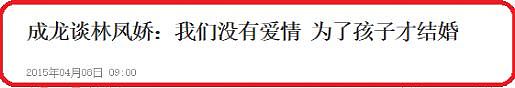 成龙谈林凤娇：我们没有爱情 为了孩子才结婚

2015年04月08日 09:00